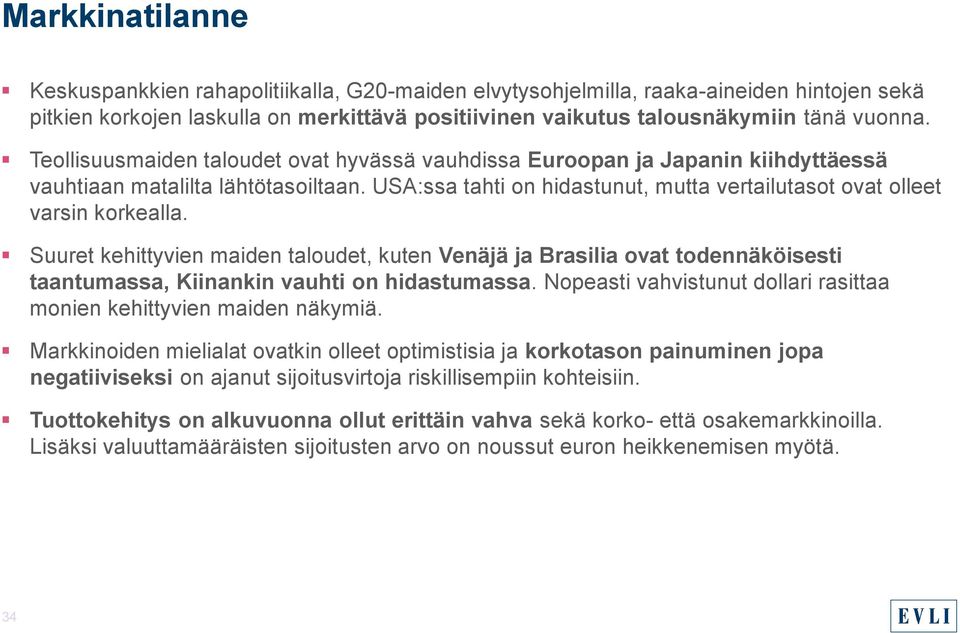 Markkinatilanne

Keskuspankkien rahapolitiikalla, G20-maiden elvytysohjelmilla, raaka-aineiden hintojen sekä pitkien korkojen laskulla on merkittävä positiivinen vaikutus talousnäkymiin tänä vuonna.

Teollisuusmaiden taloudet ovat hyvässä vauhdissa Euroopan ja Japanin kiihdyttäessä vauhtiaan matalilta lähtötasoiltaan. USA:ssa tahti on hidastunut, mutta vertailutasot ovat olleet varsin korkealla.

Suuret kehittyvien maiden taloudet, kuten Venäjä ja Brasilia ovat todennäköisesti taantumassa, Kiinankin vauhti on hidastumassa. Nopeasti vahvistunut dollari rasittaa monien kehittyvien maiden näkymiä.

Markkinoiden mielialat ovatkin olleet optimistisia ja korkotason painuminen jopa negatiiviseksi on ajanut sijoitusvirtoja riskillisempiin kohteisiin.

Tuottokehitys on alkuvuonna ollut erittäin vahva sekä korko- että osakemarkkinoilla. Lisäksi valuuttamääräisten sijoitusten arvo on noussut euron heikkenemisen myötä.

34

EVLI